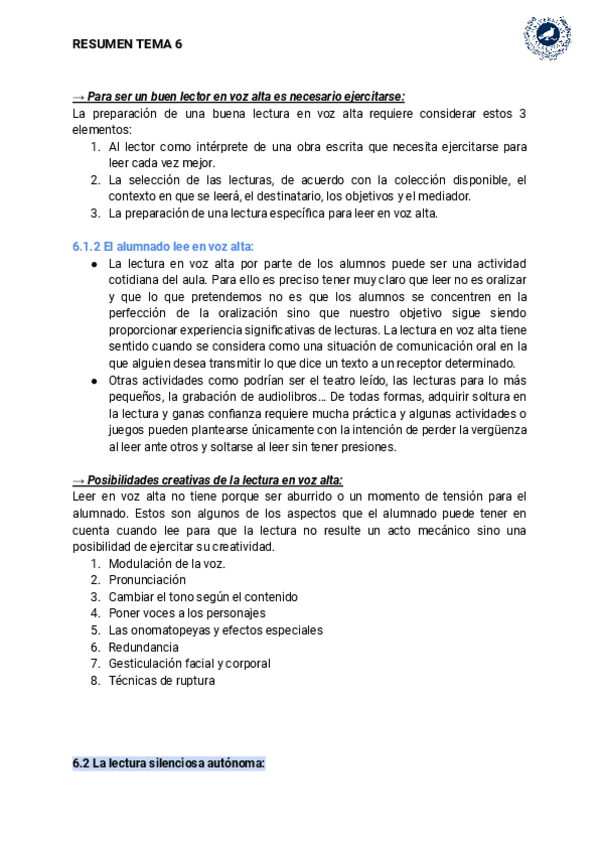 RESUMEN TEMA 6

→ Para ser un buen lector en voz alta es necesario ejercitarse:
La preparación de una buena lectura en voz alta requiere considerar estos 3 elementos:
1. Al lector como intérprete de una obra escrita que necesita ejercitarse para leer cada vez mejor.
2. La selección de las lecturas, de acuerdo con la colección disponible, el contexto en que se leerá, el destinatario, los objetivos y el mediador.
3. La preparación de una lectura específica para leer en voz alta.

6.1.2 El alumnado lee en voz alta:
● La lectura en voz alta por parte de los alumnos puede ser una actividad cotidiana del aula. Para ello es preciso tener muy claro que leer no es oralizar y que lo que pretendemos no es que los alumnos se concentren en la perfección de la oralización sino que nuestro objetivo sigue siendo proporcionar experiencia significativas de lecturas. La lectura en voz alta tiene sentido cuando se considera como una situación de comunicación oral en la que alguien desea transmitir lo que dice un texto a un receptor determinado.
● Otras actividades como podrían ser el teatro leído, las lecturas para lo más pequeños, la grabación de audiolibros… De todas formas, adquirir soltura en la lectura y ganas confianza requiere mucha práctica y algunas actividades o juegos pueden plantearse únicamente con la intención de perder la vergüenza al leer ante otros y soltarse al leer sin tener presiones.

→ Posibilidades creativas de la lectura en voz alta:
Leer en voz alta no tiene porque ser aburrido o un momento de tensión para el alumnado. Estos son algunos de los aspectos que el alumnado puede tener en cuenta cuando lee para que la lectura no resulte un acto mecánico sino una posibilidad de ejercitar su creatividad.
1. Modulación de la voz.
2. Pronunciación
3. Cambiar el tono según el contenido
4. Poner voces a los personajes
5. Las onomatopeyas y efectos especiales
6. Redundancia
7. Gesticulación facial y corporal
8. Técnicas de ruptura

6.2 La lectura silenciosa autónoma: